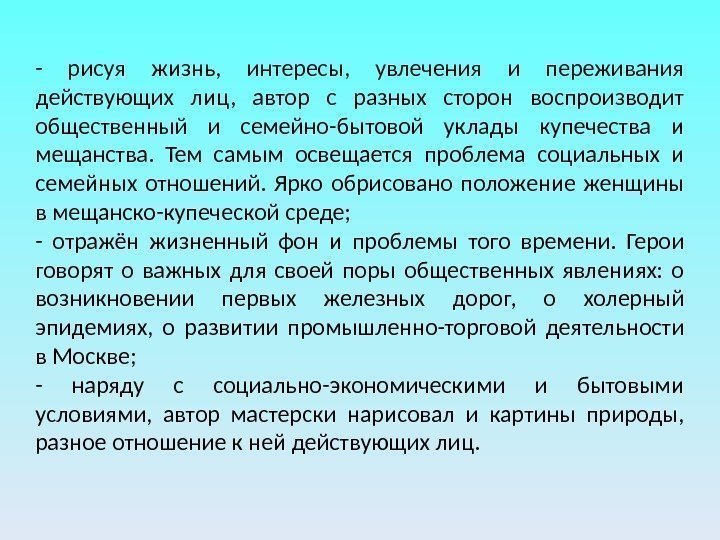 - рисуя жизнь, интересы, увлечения и переживания действующих лиц, автор с разных сторон воспроизводит общественный и семейно-бытовой уклады купечества и мещанства. Тем самым освещается проблема социальных и семейных отношений. Ярко обрисовано положение женщины в мещанско-купеческой среде;

- отражён жизненный фон и проблемы того времени. Герои говорят о важных для своей поры общественных явлениях: о возникновении первых железных дорог, о холерный эпидемиях, о развитии промышленно-торговой деятельности в Москве;

- наряду с социально-экономическими и бытовыми условиями, автор мастерски нарисовал и картины природы, разное отношение к ней действующих лиц.